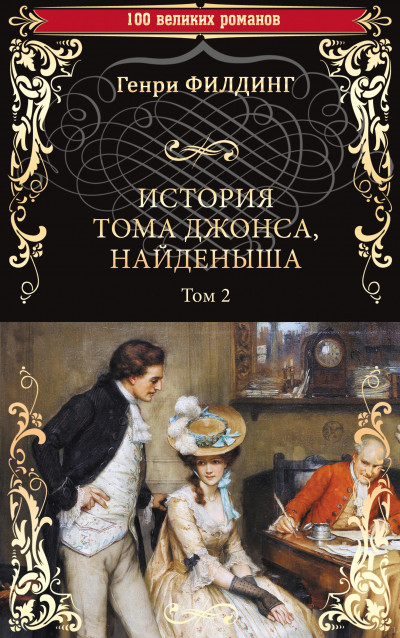 100 великих романов

Генри ФИЛДИНГ

ИСТОРИЯ ТОМА ДЖОНСА, НАЙДЕНЫША

Том 2